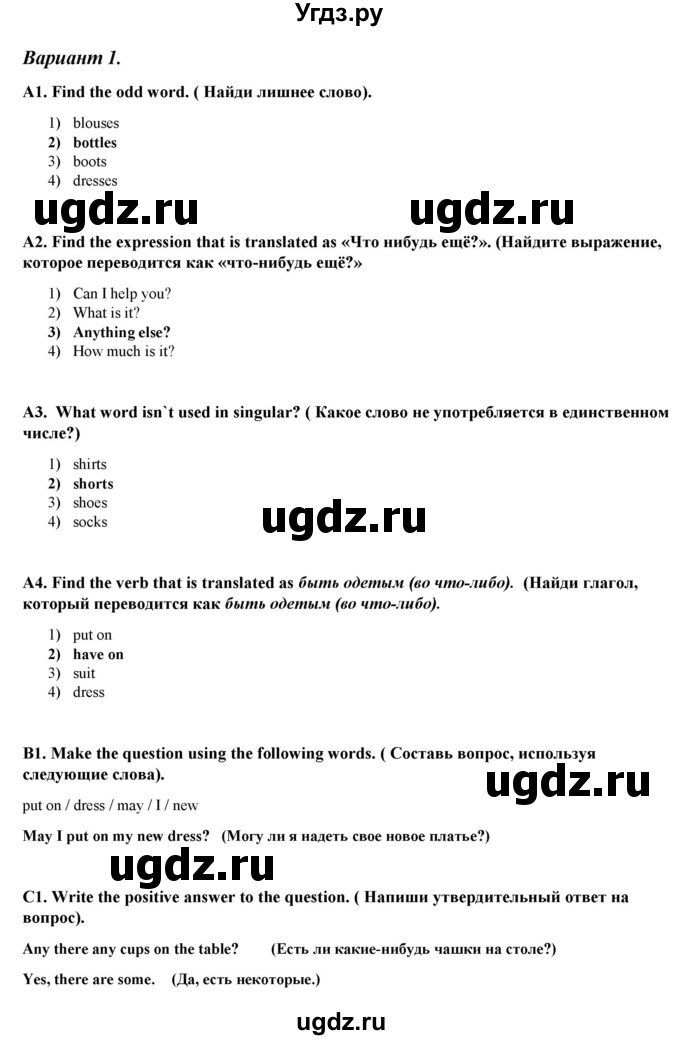 Угдз.ру

Вариант 1.

A1. Find the odd word. ( Найди лишнее слово).

1) blouses
2) bottles
3) boots
4) dresses

ugdz.ru ugdz.ru

A2. Find the expression that is translated as «Что нибудь ещё?». (Найдите выражение, которое переводится как «что-нибудь ещё?»

1) Can I help you?
2) What is it?
3) Anything else?
4) How much is it?

A3. What word isn`t used in singular? ( Какое слово не употребляется в единственном числе?)

1) shirts
2) shorts
3) shoes
4) socks

ugdz.ru

A4. Find the verb that is translated as быть одетым (во что-либо). (Найди глагол, который переводится как быть одетым (во что-либо).

1) put on
2) have on
3) suit
4) dress

B1. Make the question using the following words. ( Составь вопрос, используя следующие слова).

ugdz.ru

put on / dress / may / I / new

May I put on my new dress? (Могу ли я надеть свое новое платье?)

ugdz.ru

C1. Write the positive answer to the question. ( Напиши утвердительный ответ на вопрос).

Any there any cups on the table? (Есть ли какие-нибудь чашки на столе?)

Yes, there are some. (Да, есть некоторые.)

ugdz.ru